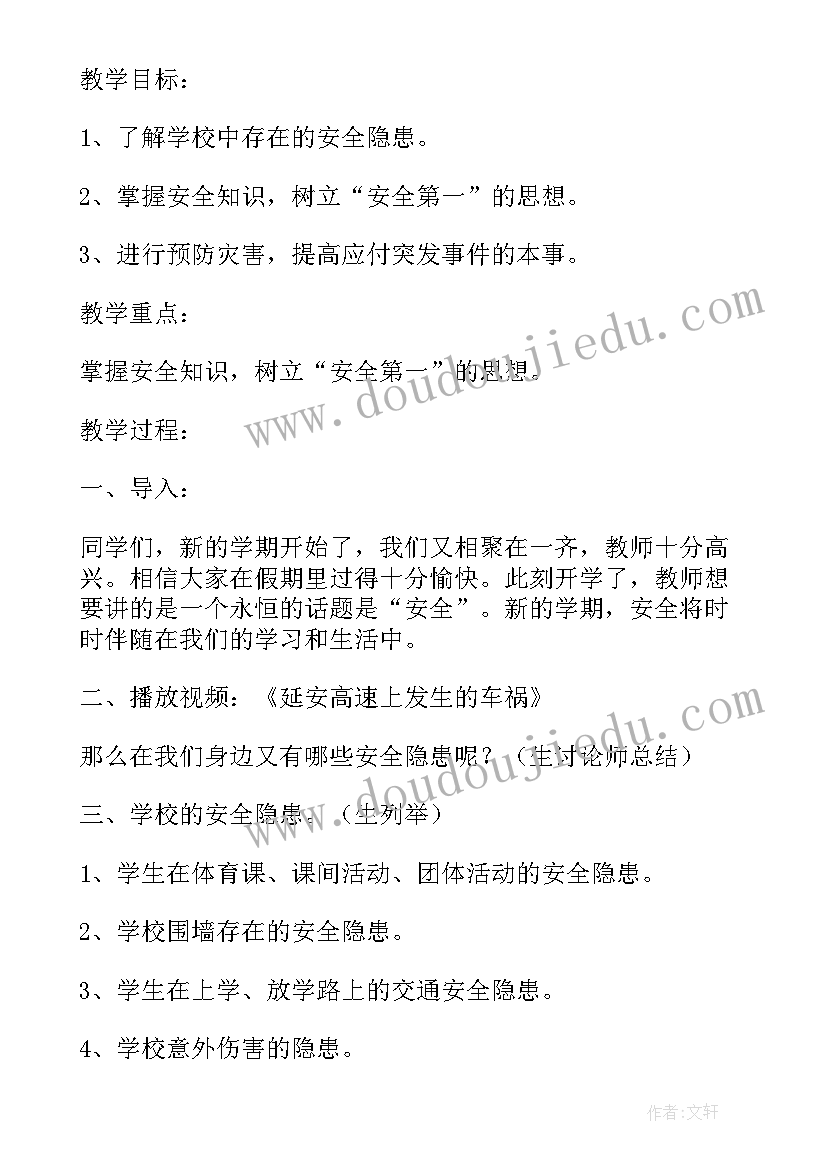 教学目标：

1、了解学校中存在的安全隐患。

2、掌握安全知识，树立“安全第一”的思想。

3、进行预防灾害，提高应付突发事件的本事。

教学重点：

掌握安全知识，树立“安全第一”的思想。

教学过程：

一、导入：

同学们，新的学期开始了，我们又相聚在一齐，教师十分高兴。相信大家在假期里过得十分愉快。此刻开学了，教师想要讲的是一个永恒的话题是“安全”。新的学期，安全将时时伴随在我们的学习和生活中。

二、播放视频：《延安高速上发生的车祸》

那么在我们身边又有哪些安全隐患呢？（生讨论师总结）

三、学校的安全隐患。（生列举）

1、学生在体育课、课间活动、团体活动的安全隐患。

2、学校围墙存在的安全隐患。

3、学生在上学、放学路上的交通安全隐患。

4、学校意外伤害的隐患。

www.doudoujiedu.com

www.doudoujiedu.com

作者:文轩